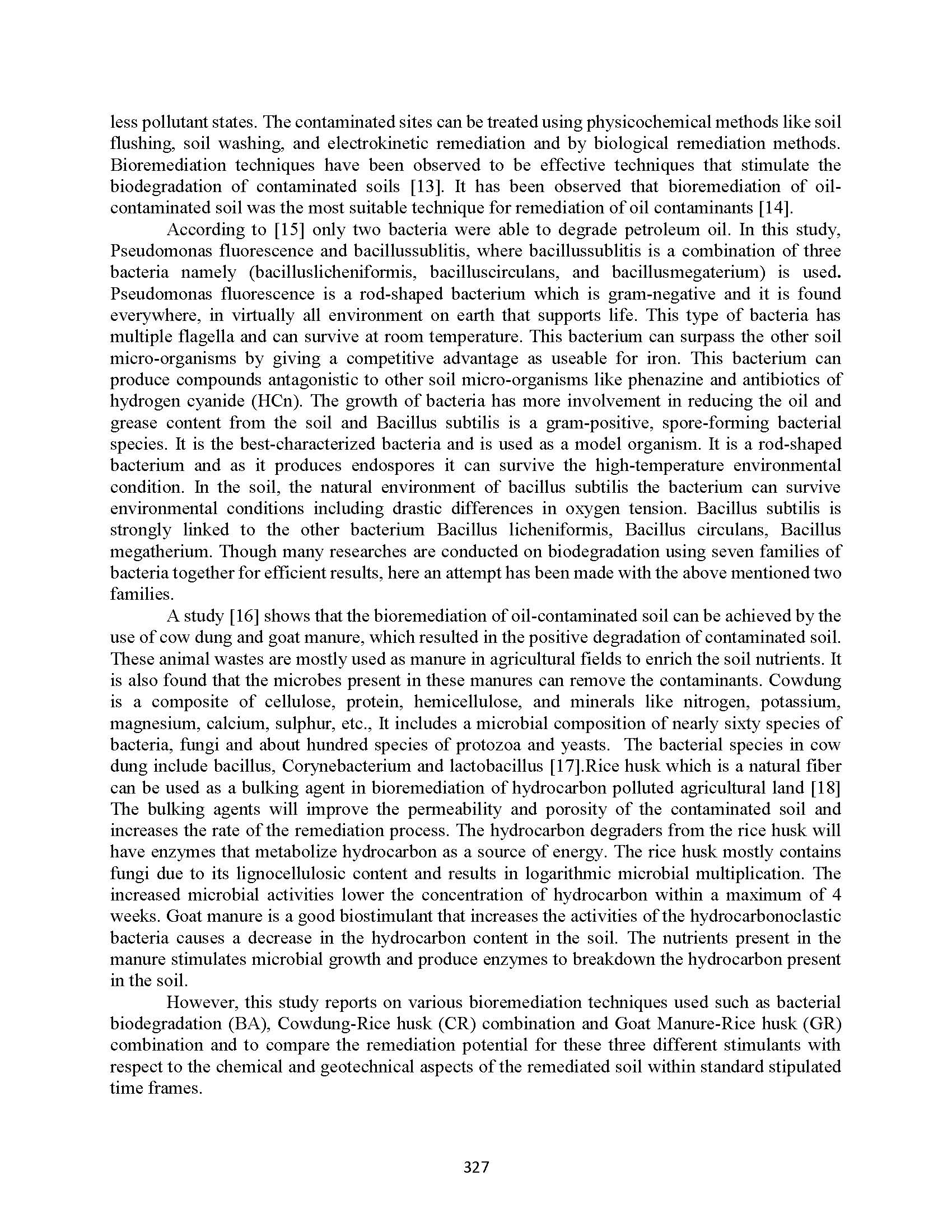 less pollutant states. The contaminated sites can be treated using physicochemical methods like soil flushing, soil washing, and electrokinetic remediation and by biological remediation methods. Bioremediation techniques have been observed to be effective techniques that stimulate the biodegradation of contaminated soils [13]. It has been observed that bioremediation of oil-contaminated soil was the most suitable technique for remediation of oil contaminants [14].

According to [15] only two bacteria were able to degrade petroleum oil. In this study, Pseudomonas fluorescence and bacillussublitis, where bacillussublitis is a combination of three bacteria namely (bacilluslicheniformis, bacilluscirculans, and bacillusmegaterium) is used. Pseudomonas fluorescence is a rod-shaped bacterium which is gram-negative and it is found everywhere, in virtually all environment on earth that supports life. This type of bacteria has multiple flagella and can survive at room temperature. This bacterium can surpass the other soil micro-organisms by giving a competitive advantage as useable for iron. This bacterium can produce compounds antagonistic to other soil micro-organisms like phenazine and antibiotics of hydrogen cyanide (HCn). The growth of bacteria has more involvement in reducing the oil and grease content from the soil and Bacillus subtilis is a gram-positive, spore-forming bacterial species. It is the best-characterized bacteria and is used as a model organism. It is a rod-shaped bacterium and as it produces endospores it can survive the high-temperature environmental condition. In the soil, the natural environment of bacillus subtilis the bacterium can survive environmental conditions including drastic differences in oxygen tension. Bacillus subtilis is strongly linked to the other bacterium Bacillus licheniformis, Bacillus circulans, Bacillus megatherium. Though many researches are conducted on biodegradation using seven families of bacteria together for efficient results, here an attempt has been made with the above mentioned two families.

A study [16] shows that the bioremediation of oil-contaminated soil can be achieved by the use of cow dung and goat manure, which resulted in the positive degradation of contaminated soil. These animal wastes are mostly used as manure in agricultural fields to enrich the soil nutrients. It is also found that the microbes present in these manures can remove the contaminants. Cowdung is a composite of cellulose, protein, hemicellulose, and minerals like nitrogen, potassium, magnesium, calcium, sulphur, etc., It includes a microbial composition of nearly sixty species of bacteria, fungi and about hundred species of protozoa and yeasts. The bacterial species in cow dung include bacillus, Corynebacterium and lactobacillus [17].Rice husk which is a natural fiber can be used as a bulking agent in bioremediation of hydrocarbon polluted agricultural land [18] The bulking agents will improve the permeability and porosity of the contaminated soil and increases the rate of the remediation process. The hydrocarbon degraders from the rice husk will have enzymes that metabolize hydrocarbon as a source of energy. The rice husk mostly contains fungi due to its lignocellulosic content and results in logarithmic microbial multiplication. The increased microbial activities lower the concentration of hydrocarbon within a maximum of 4 weeks. Goat manure is a good biostimulant that increases the activities of the hydrocarbonoclastic bacteria causes a decrease in the hydrocarbon content in the soil. The nutrients present in the manure stimulates microbial growth and produce enzymes to breakdown the hydrocarbon present in the soil.

However, this study reports on various bioremediation techniques used such as bacterial biodegradation (BA), Cowdung-Rice husk (CR) combination and Goat Manure-Rice husk (GR) combination and to compare the remediation potential for these three different stimulants with respect to the chemical and geotechnical aspects of the remediated soil within standard stipulated time frames.

327